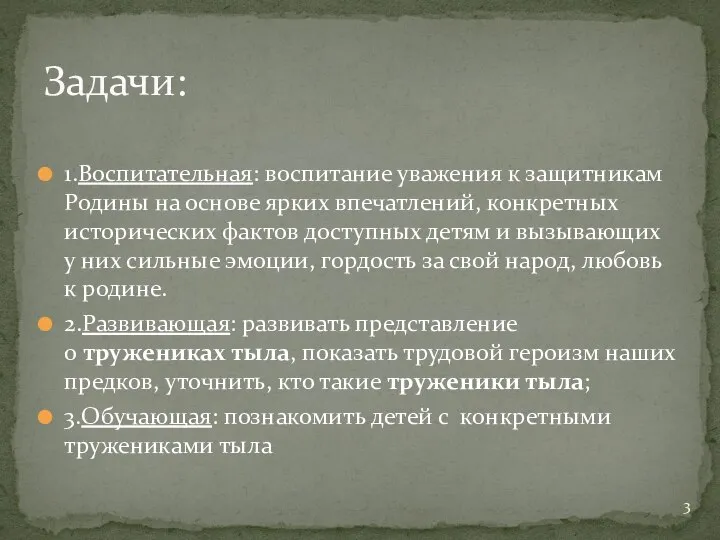 Задачи:

1.Воспитательная: воспитание уважения к защитникам Родины на основе ярких впечатлений, конкретных исторических фактов доступных детям и вызывающих у них сильные эмоции, гордость за свой народ, любовь к родине.

2.Развивающая: развивать представление о тружениках тыла, показать трудовой героизм наших предков, уточнить, кто такие труженики тыла;

3.Обучающая: познакомить детей с конкретными тружениками тыла

3